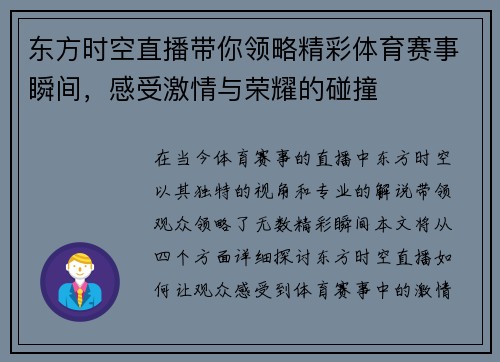 东方时空直播带你领略精彩体育赛事瞬间，感受激情与荣耀的碰撞

在当今体育赛事的直播中东方时空以其独特的视角和专业的解说带领观众领略了无数精彩瞬间本文将从四个方面详细探讨东方时空直播如何让观众感受到体育赛事中的激情